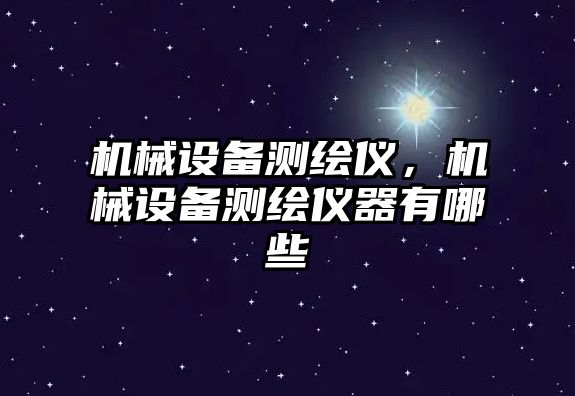 机械设备测绘仪，机械设备测绘仪器有哪些